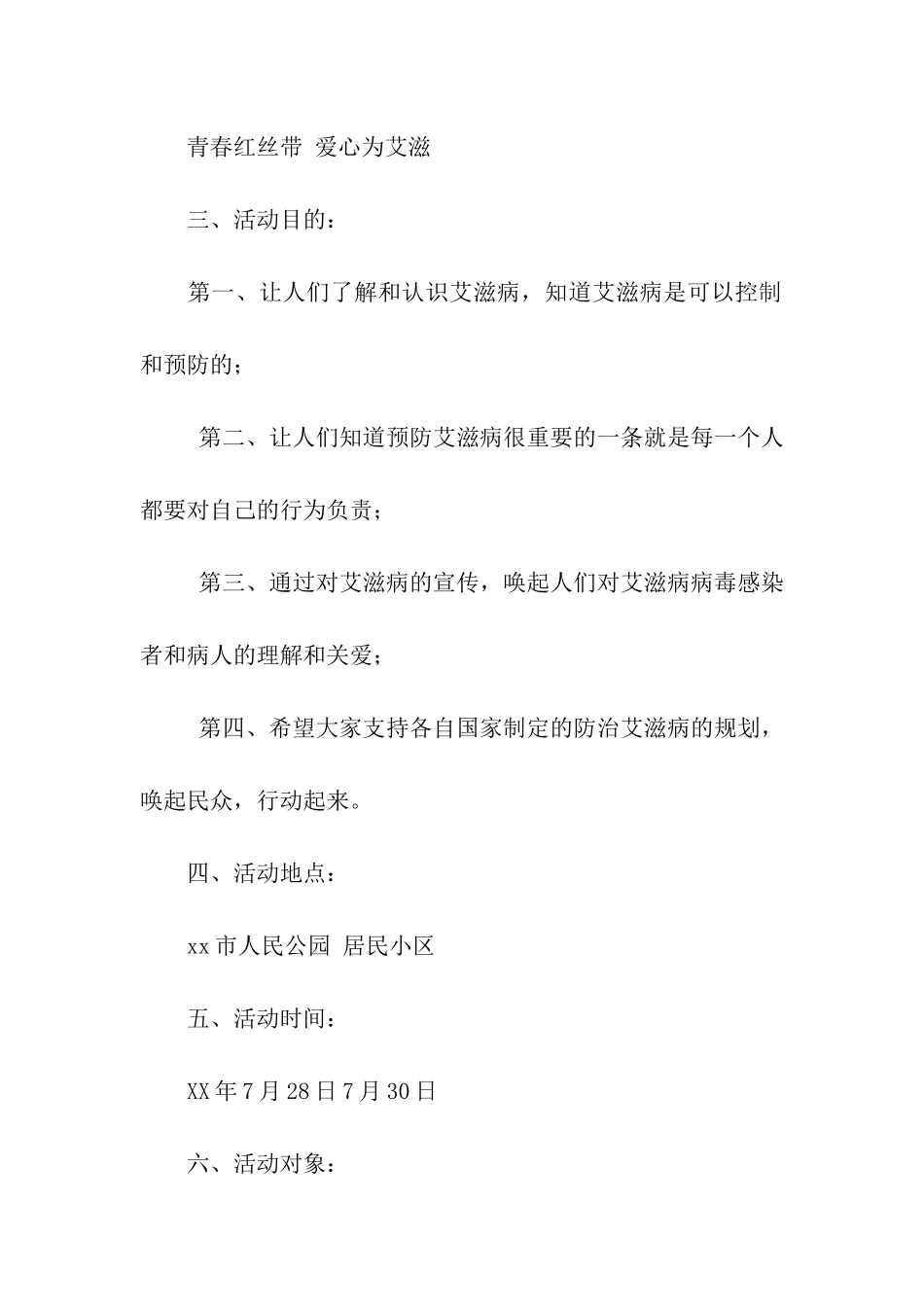 青春红丝带 爱心为艾滋

三、活动目的：

第一、让人们了解和认识艾滋病，知道艾滋病是可以控制和预防的；

第二、让人们知道预防艾滋病很重要的一条就是每一个人都要对自己的行为负责；

第三、通过对艾滋病的宣传，唤起人们对艾滋病病毒感染者和病人的理解和关爱；

第四、希望大家支持各自国家制定的防治艾滋病的规划，唤起民众，行动起来。

四、活动地点：

xx 市人民公园 居民小区

五、活动时间：

XX 年 7 月 28 日 7 月 30 日

六、活动对象：